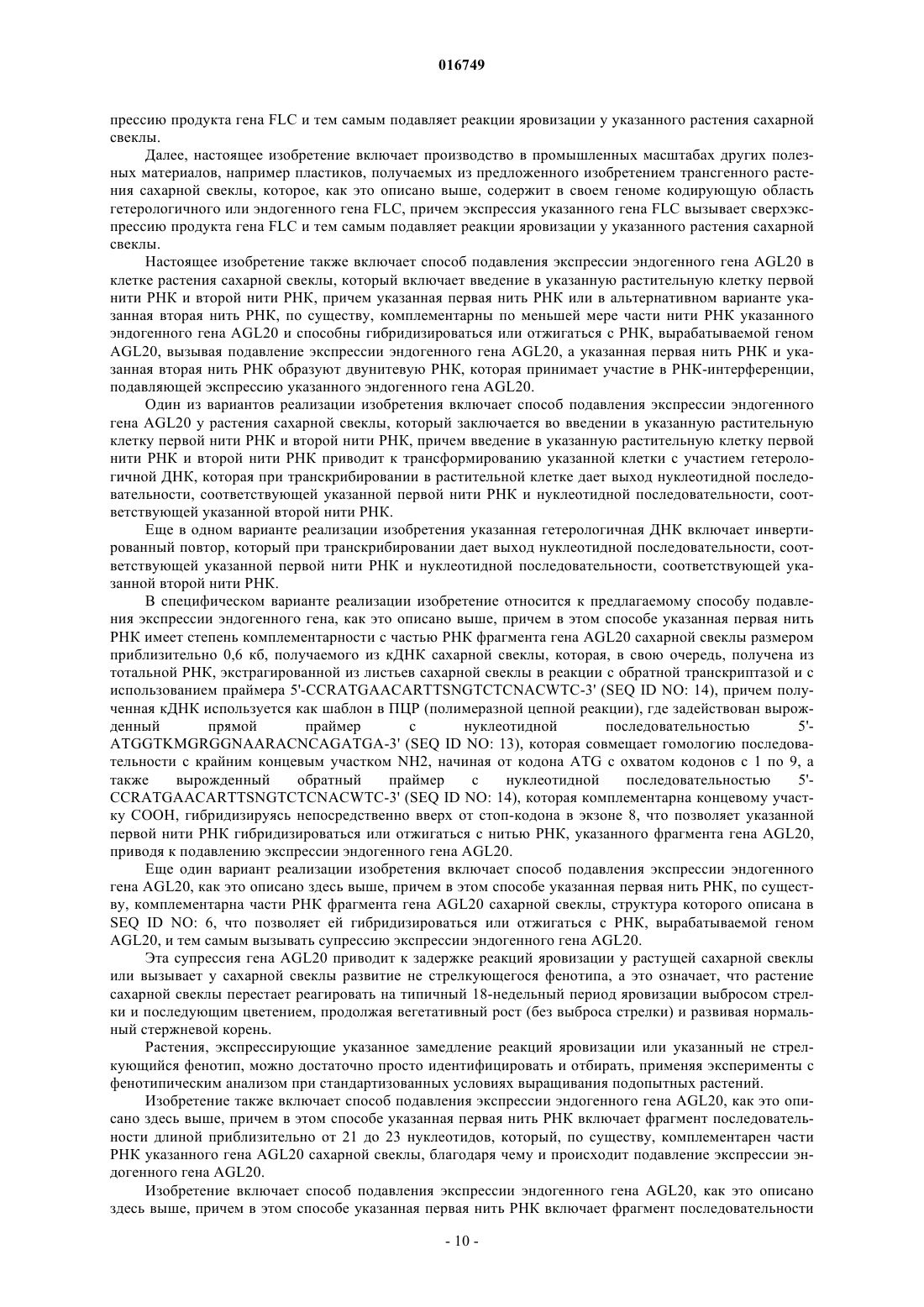 016749

прессию продукта гена FLC и тем самым подавляет реакции яровизации у указанного растения сахарной свеклы.

Далее, настоящее изобретение включает производство в промышленных масштабах других полезных материалов, например пластиков, получаемых из предложенного изобретением трансгенного растения сахарной свеклы, которое, как это описано выше, содержит в своем геноме кодирующую область гетерологичного или эндогенного гена FLC, причем экспрессия указанного гена FLC вызывает сверхэкспрессию продукта гена FLC и тем самым подавляет реакции яровизации у указанного растения сахарной свеклы.

Настоящее изобретение также включает способ подавления экспрессии эндогенного гена AGL20 в клетке растения сахарной свеклы, который включает введение в указанную растительную клетку первой нити РНК и второй нити РНК, причем указанная первая нить РНК или в альтернативном варианте указанная вторая нить РНК, по существу, комплементарны по меньшей мере части нити РНК указанного эндогенного гена AGL20 и способны гибридизироваться или отжигаться с РНК, вырабатываемой геном AGL20, вызывая подавление экспрессии эндогенного гена AGL20, а указанная первая нить РНК и указанная вторая нить РНК образуют двунитевую РНК, которая принимает участие в РНК-интерференции, подавляющей экспрессию указанного эндогенного гена AGL20.

Один из вариантов реализации изобретения включает способ подавления экспрессии эндогенного гена AGL20 у растения сахарной свеклы, который заключается во введении в указанную растительную клетку первой нити РНК и второй нити РНК, причем введение в указанную растительную клетку первой нити РНК и второй нити РНК приводит к трансформированию указанной клетки с участием гетерологичной ДНК, которая при транскрибировании в растительной клетке дает выход нуклеотидной последовательности, соответствующей указанной первой нити РНК и нуклеотидной последовательности, соответствующей указанной второй нити РНК.

Еще в одном варианте реализации изобретения указанная гетерологичная ДНК включает инвертированный повтор, который при транскрибировании дает выход нуклеотидной последовательности, соответствующей указанной первой нити РНК и нуклеотидной последовательности, соответствующей указанной второй нити РНК.

В специфическом варианте реализации изобретение относится к предлагаемому способу подавления экспрессии эндогенного гена, как это описано выше, причем в этом способе указанная первая нить РНК имеет степень комплементарности с частью РНК фрагмента гена AGL20 сахарной свеклы размером приблизительно 0,6 кб, получаемого из кДНК сахарной свеклы, которая, в свою очередь, получена из тотальной РНК, экстрагированной из листьев сахарной свеклы в реакции с обратной транскриптазой и с использованием праймера 5'-CCRATGAACARTTSNGTCTCNACWTC-3' (SEQ ID NO: 14), причем полученная кДНК используется как шаблон в ПЦР (полимеразной цепной реакции), где задействован вырожденный прямой праймер с нуклеотидной последовательностью 5'-ATGGTKMGRGGNAARACNCAGATGA-3' (SEQ ID NO: 13), которая совмещает гомологию последовательности с крайним концевым участком NH2, начиная от кодона ATG с охватом кодонов с 1 по 9, а также вырожденный обратный праймер с нуклеотидной последовательностью 5'-CCRATGAACARTTSNGTCTCNACWTC-3' (SEQ ID NO: 14), которая комплементарна концевому участку COOH, гибридизируясь непосредственно вверх от стоп-кодона в экзоне 8, что позволяет указанной первой нити РНК гибридизироваться или отжигаться с нитью РНК, указанного фрагмента гена AGL20, приводя к подавлению экспрессии эндогенного гена AGL20.

Еще один вариант реализации изобретения включает способ подавления экспрессии эндогенного гена AGL20, как это описано здесь выше, причем в этом способе указанная первая нить РНК, по существу, комплементарна части РНК фрагмента гена AGL20 сахарной свеклы, структура которого описана в SEQ ID NO: 6, что позволяет ей гибридизироваться или отжигаться с РНК, вырабатываемой геном AGL20, и тем самым вызывать супрессию экспрессии эндогенного гена AGL20.

Эта супрессия гена AGL20 приводит к задержке реакций яровизации у растущей сахарной свеклы или вызывает у сахарной свеклы развитие не стрелкующегося фенотипа, а это означает, что растение сахарной свеклы перестает реагировать на типичный 18-недельный период яровизации выбросом стрелки и последующим цветением, продолжая вегетативный рост (без выброса стрелки) и развивая нормальный стержневой корень.

Растения, экспрессирующие указанное замедление реакций яровизации или указанный не стрелкующийся фенотип, можно достаточно просто идентифицировать и отбирать, применяя эксперименты с фенотипическим анализом при стандартизованных условиях выращивания подопытных растений.

Изобретение также включает способ подавления экспрессии эндогенного гена AGL20, как это описано здесь выше, причем в этом способе указанная первая нить РНК включает фрагмент последовательности длиной приблизительно от 21 до 23 нуклеотидов, который, по существу, комплементарен части РНК указанного гена AGL20 сахарной свеклы, благодаря чему и происходит подавление экспрессии эндогенного гена AGL20.

Изобретение включает способ подавления экспрессии эндогенного гена AGL20, как это описано здесь выше, причем в этом способе указанная первая нить РНК включает фрагмент последовательности

- 10 -